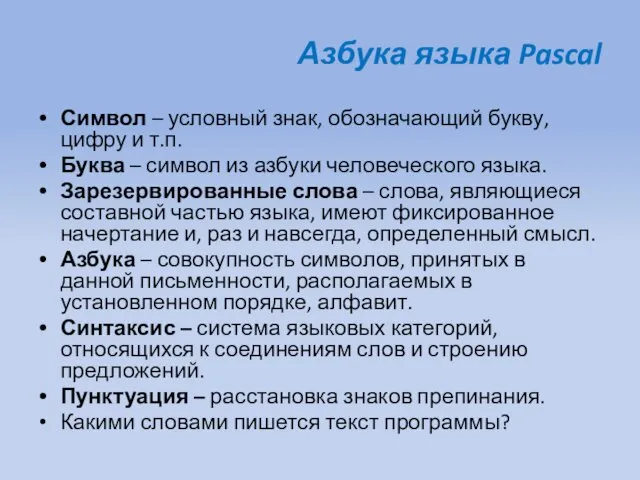 Азбука языка Pascal

• Символ – условный знак, обозначающий букву, цифру и т.п.
• Буква – символ из азбуки человеческого языка.
• Зарезервированные слова – слова, являющиеся составной частью языка, имеют фиксированное начертание и, раз и навсегда, определенный смысл.
• Азбука – совокупность символов, принятых в данной письменности, располагаемых в установленном порядке, алфавит.
• Синтаксис – система языковых категорий, относящихся к соединениям слов и строению предложений.
• Пунктуация – расстановка знаков препинания.
• Какими словами пишется текст программы?